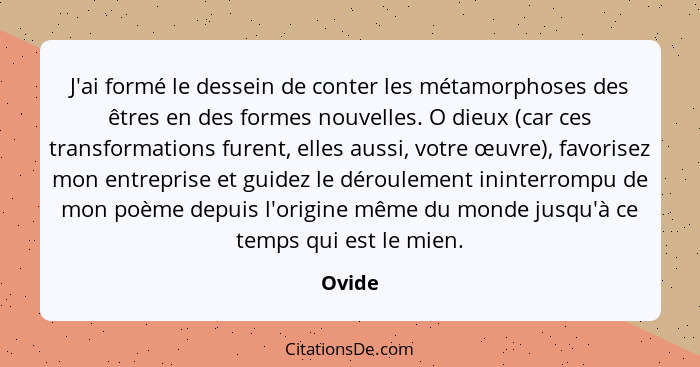 J'ai formé le dessein de conter les métamorphoses des êtres en des formes nouvelles. O dieux (car ces transformations furent, elles aussi, votre œuvre), favorisez mon entreprise et guidez le déroulement ininterrompu de mon poème depuis l'origine même du monde jusqu'à ce temps qui est le mien.

Ovide

CitationsDe.com